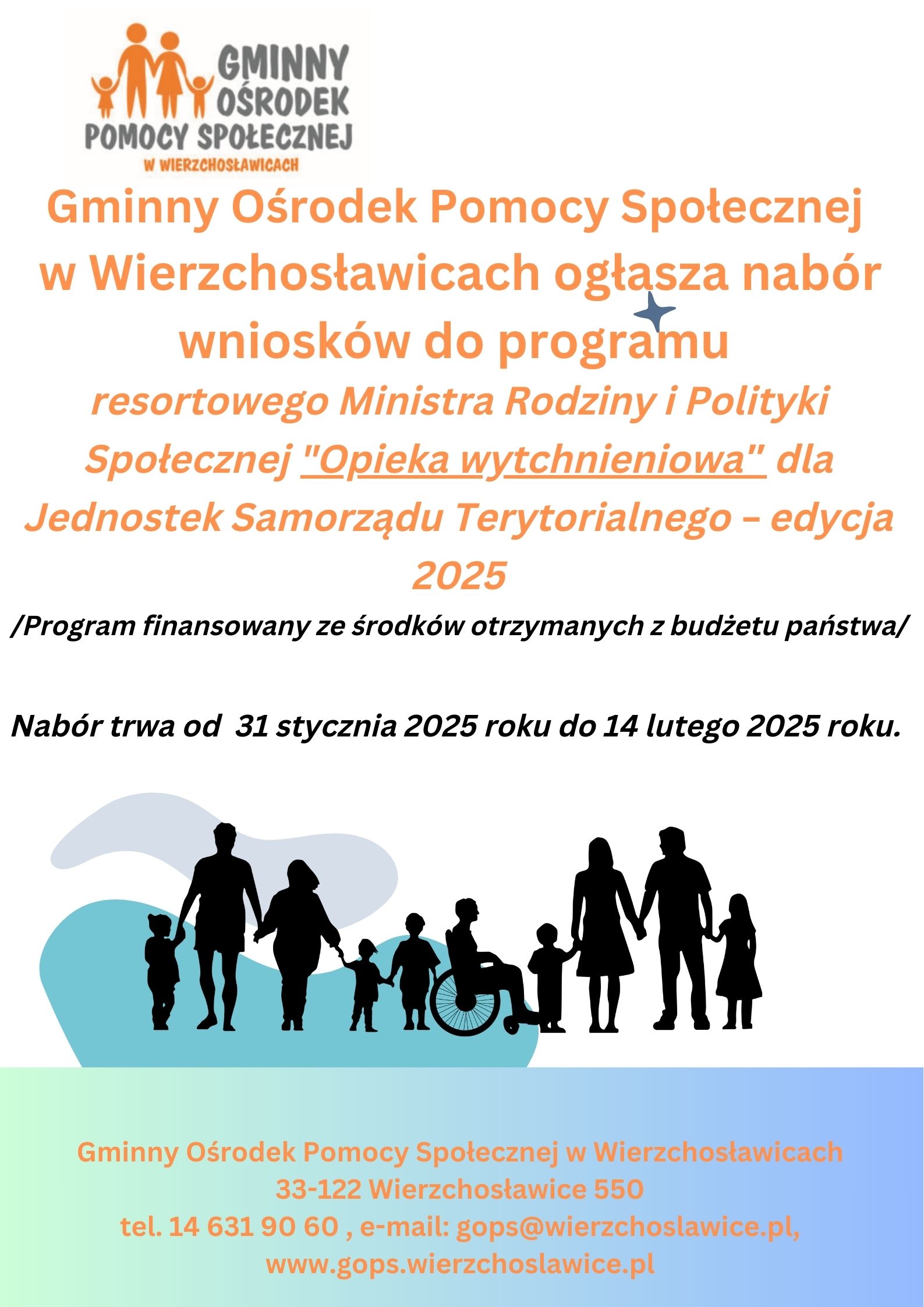 GMINNY OŚRODEK POMOCY SPOŁECZNEJ W WIERZCHOSŁAWICACH

Gminny Ośrodek Pomocy Społecznej w Wierzchosławicach ogłasza nabór wniosków do programu

resortowego Ministra Rodziny i Polityki Społecznej "Opieka wytchnieniowa" dla Jednostek Samorządu Terytorialnego – edycja 2025

/Program finansowany ze środków otrzymanych z budżetu państwa/

Nabór trwa od 31 stycznia 2025 roku do 14 lutego 2025 roku.

Gminny Ośrodek Pomocy Społecznej w Wierzchosławicach
33-122 Wierzchosławice 550
tel. 14 631 90 60 , e-mail: gops@wierzchoslawice.pl,
www.gops.wierzchoslawice.pl